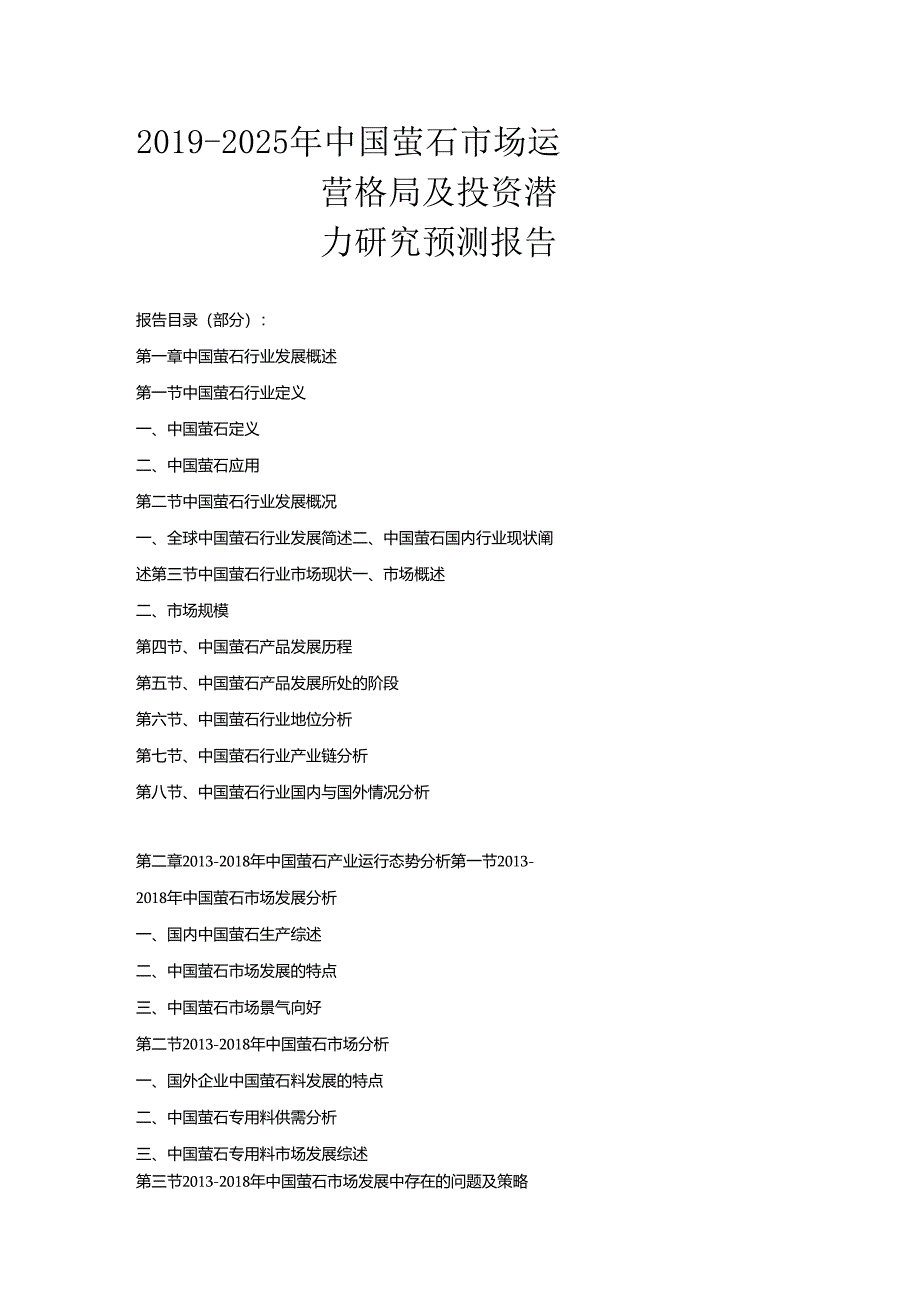 2019-2025年中国萤石市场运营格局及投资潜力研究预测报告

报告目录（部分）：

第一章中国萤石行业发展概述

第一节中国萤石行业定义

一、中国萤石定义

二、中国萤石应用

第二节中国萤石行业发展概况

一、全球中国萤石行业发展简述二、中国萤石国内行业现状阐述第三节中国萤石行业市场现状一、市场概述

二、市场规模

第四节、中国萤石产品发展历程

第五节、中国萤石产品发展所处的阶段

第六节、中国萤石行业地位分析

第七节、中国萤石行业产业链分析

第八节、中国萤石行业国内与国外情况分析

第二章2013-2018年中国萤石产业运行态势分析第一节2013-2018年中国萤石市场发展分析

一、国内中国萤石生产综述

二、中国萤石市场发展的特点

三、中国萤石市场景气向好

第二节2013-2018年中国萤石市场分析

一、国外企业中国萤石料发展的特点

二、中国萤石专用料供需分析

三、中国萤石专用料市场发展综述
第三节2013-2018年中国萤石市场发展中存在的问题及策略